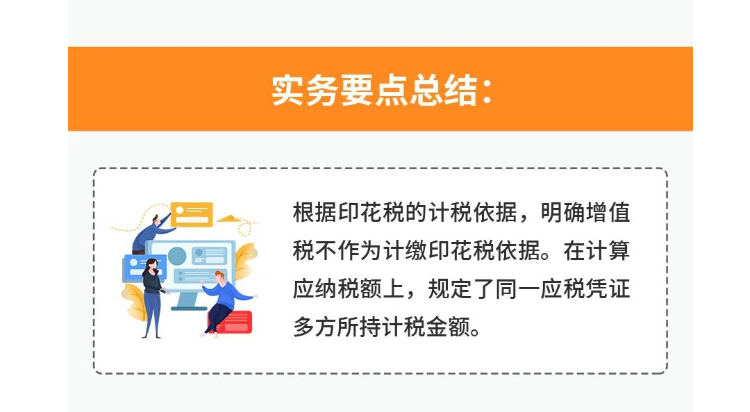 实务要点总结：

根据印花税的计税依据，明确增值税不作为计缴印花税依据。在计算应纳税额上，规定了同一应税凭证多方所持计税金额。